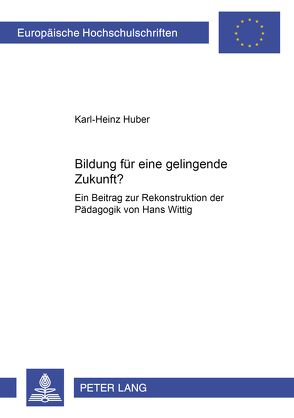 Europäische Hochschulschriften

Karl-Heinz Huber

Bildung für eine gelingende Zukunft?

Ein Beitrag zur Rekonstruktion der Pädagogik von Hans Wittig

PETER LANG